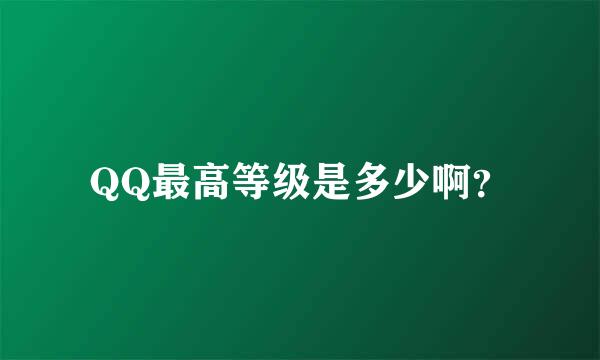 QQ最高等级是多少啊?